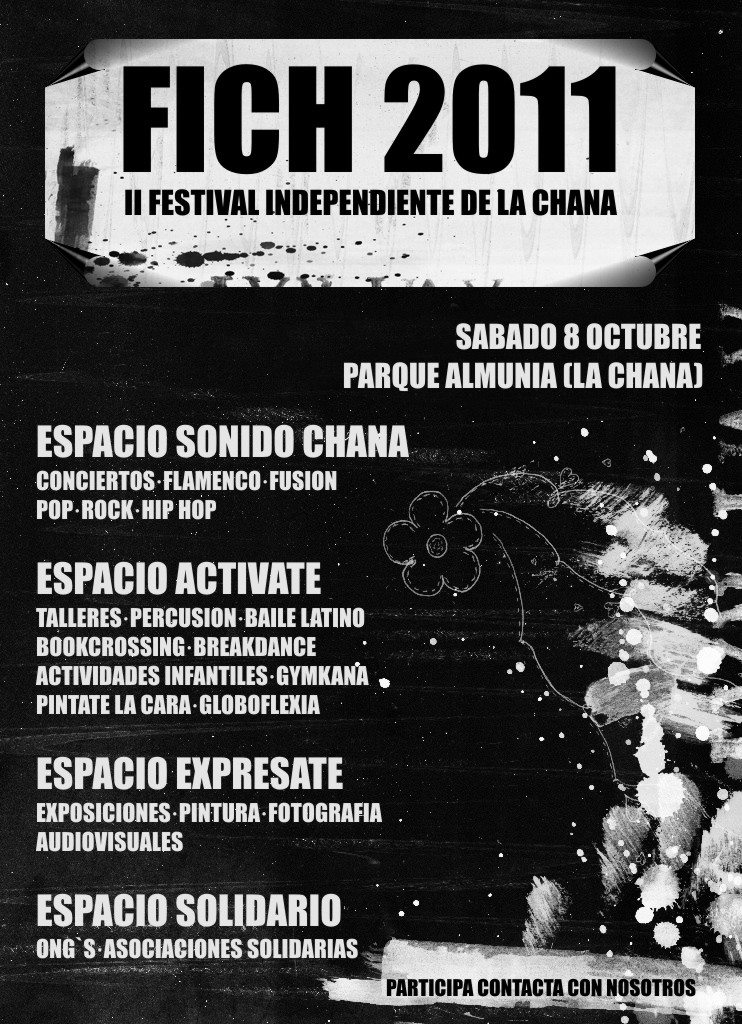 FICH 2011
II FESTIVAL INDEPENDIENTE DE LA CHANA

SABADO 8 OCTUBRE
PARQUE ALMUNIA (LA CHANA)

ESPACIO SONIDO CHANA
CONCIERTOS · FLAMENCO · FUSION
POP · ROCK · HIP HOP

ESPACIO ACTIVATE
TALLERES · PERCUSION · BAILE LATINO
BOOKCROSSING · BREAKDANCE
ACTIVIDADES INFANTILES · GYMKANA
PINTATE LA CARA · GLOBOFLEXIA

ESPACIO EXPRESATE
EXPOSICIONES · PINTURA · FOTOGRAFIA
AUDIOVISUALES

ESPACIO SOLIDARIO
ONG`S · ASOCIACIONES SOLIDARIAS

PARTICIPA CONTACTA CON NOSOTROS